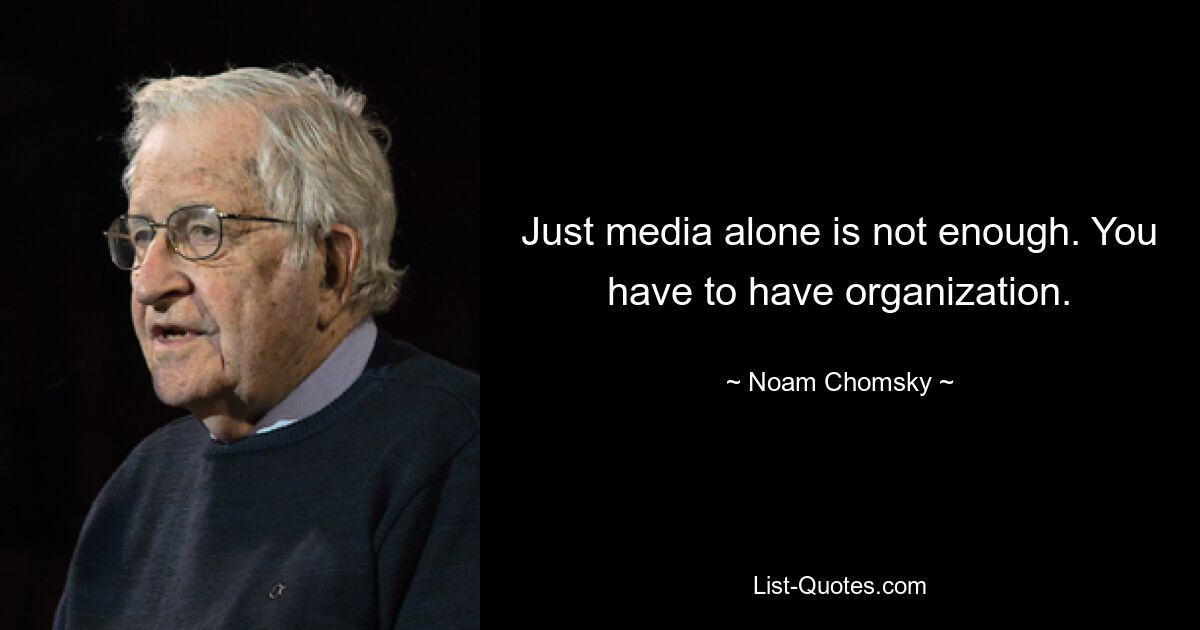 Just media alone is not enough. You have to have organization.

~ Noam Chomsky ~

List-Quotes.com